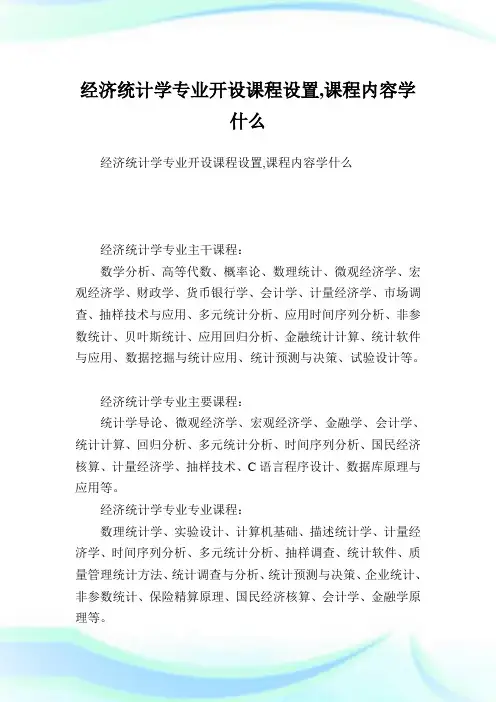 经济统计学专业开设课程设置,课程内容学什么

经济统计学专业开设课程设置,课程内容学什么

经济统计学专业主干课程：

数学分析、高等代数、概率论、数理统计、微观经济学、宏观经济学、财政学、货币银行学、会计学、计量经济学、市场调查、抽样技术与应用、多元统计分析、应用时间序列分析、非参数统计、贝叶斯统计、应用回归分析、金融统计计算、统计软件与应用、数据挖掘与统计应用、统计预测与决策、试验设计等。

经济统计学专业主要课程：

统计学导论、微观经济学、宏观经济学、金融学、会计学、统计计算、回归分析、多元统计分析、时间序列分析、国民经济核算、计量经济学、抽样技术、C 语言程序设计、数据库原理与应用等。

经济统计学专业专业课程：

数理统计学、实验设计、计算机基础、描述统计学、计量经济学、时间序列分析、多元统计分析、抽样调查、统计软件、质量管理统计方法、统计调查与分析、统计预测与决策、企业统计、非参数统计、保险精算原理、国民经济核算、会计学、金融学原理等。